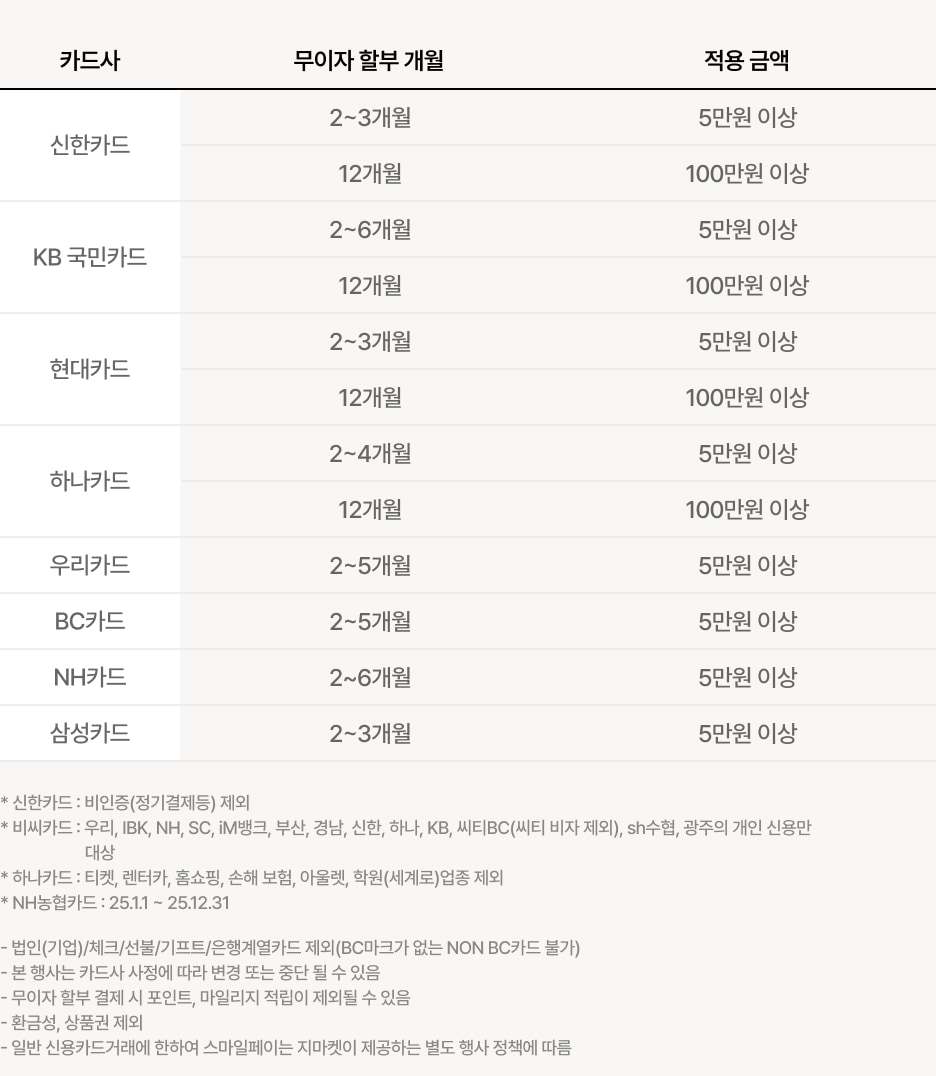 | 카드사 | 무이자 할부 개월 | 적용 금액 |
|---|---|---|
| 신한카드 | 2~3개월 | 5만원 이상 |
| | 12개월 | 100만원 이상 |
| KB 국민카드 | 2~6개월 | 5만원 이상 |
| | 12개월 | 100만원 이상 |
| 현대카드 | 2~3개월 | 5만원 이상 |
| | 12개월 | 100만원 이상 |
| 하나카드 | 2~4개월 | 5만원 이상 |
| | 12개월 | 100만원 이상 |
| 우리카드 | 2~5개월 | 5만원 이상 |
| BC카드 | 2~5개월 | 5만원 이상 |
| NH카드 | 2~6개월 | 5만원 이상 |
| 삼성카드 | 2~3개월 | 5만원 이상 |

* 신한카드 : 비인증(정기결제등) 제외
* 비씨카드 : 우리, IBK, NH, SC, iM뱅크, 부산, 경남, 신한, 하나, KB, 씨티BC(씨티 비자 제외), sh수협, 광주의 개인 신용만 대상
* 하나카드 : 티켓, 렌터카, 홈쇼핑, 손해 보험, 아울렛, 학원(세계로)업종 제외
* NH농협카드 : 25.1.1 ~ 25.12.31

- 법인(기업)/체크/선불/기프트/은행계열카드 제외(BC마크가 없는 NON BC카드 불가)
- 본 행사는 카드사 사정에 따라 변경 또는 중단 될 수 있음
- 무이자 할부 결제 시 포인트, 마일리지 적립이 제외될 수 있음
- 환금성, 상품권 제외
- 일반 신용카드거래에 한하여 스마일페이는 지마켓이 제공하는 별도 행사 정책에 따름